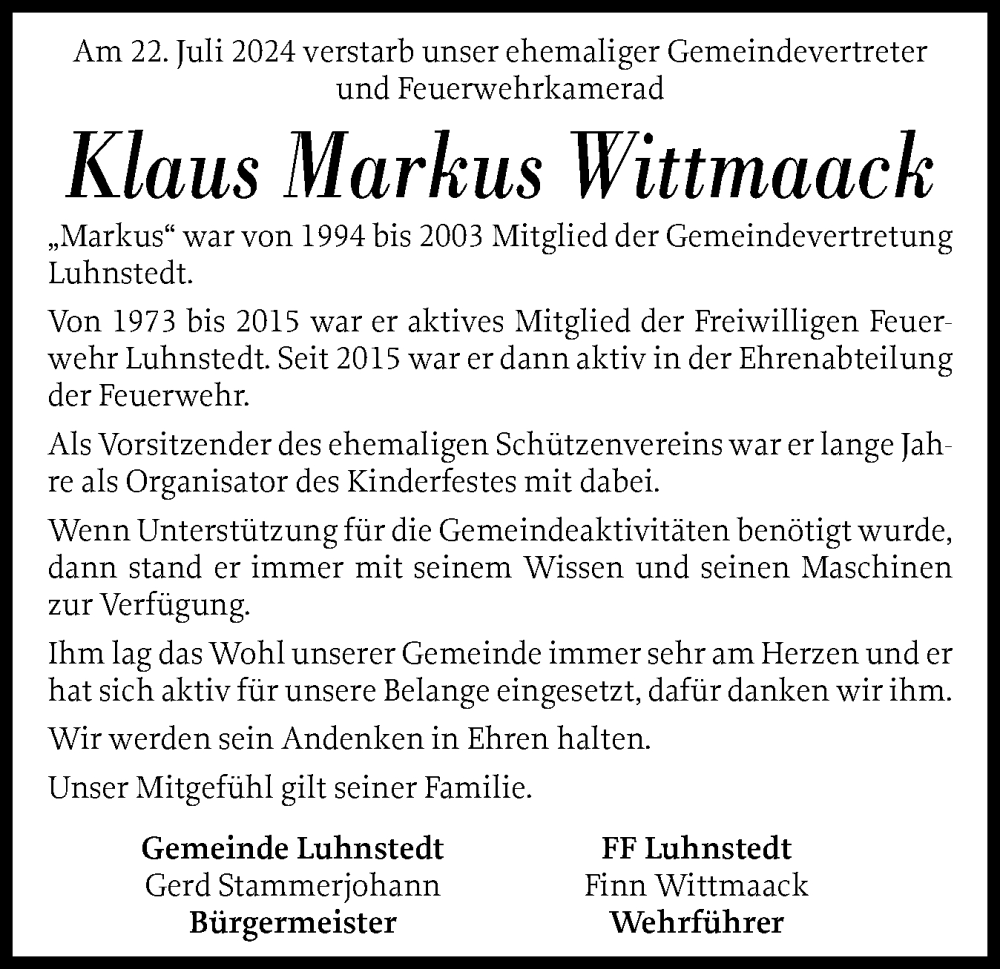 Am 22. Juli 2024 verstarb unser ehemaliger Gemeindevertreter und Feuerwehrkamerad

Klaus Markus Wittmaack

„Markus“ war von 1994 bis 2003 Mitglied der Gemeindevertretung Luhnstedt.

Von 1973 bis 2015 war er aktives Mitglied der Freiwilligen Feuerwehr Luhnstedt. Seit 2015 war er dann aktiv in der Ehrenabteilung der Feuerwehr.

Als Vorsitzender des ehemaligen Schützenvereins war er lange Jahre als Organisator des Kinderfestes mit dabei.

Wenn Unterstützung für die Gemeindeaktivitäten benötigt wurde, dann stand er immer mit seinem Wissen und seinen Maschinen zur Verfügung.

Ihm lag das Wohl unserer Gemeinde immer sehr am Herzen und er hat sich aktiv für unsere Belange eingesetzt, dafür danken wir ihm.

Wir werden sein Andenken in Ehren halten.

Unser Mitgefühl gilt seiner Familie.

Gemeinde Luhnstedt
Gerd Stammerjohann
Bürgermeister

FF Luhnstedt
Finn Wittmaack
Wehrführer